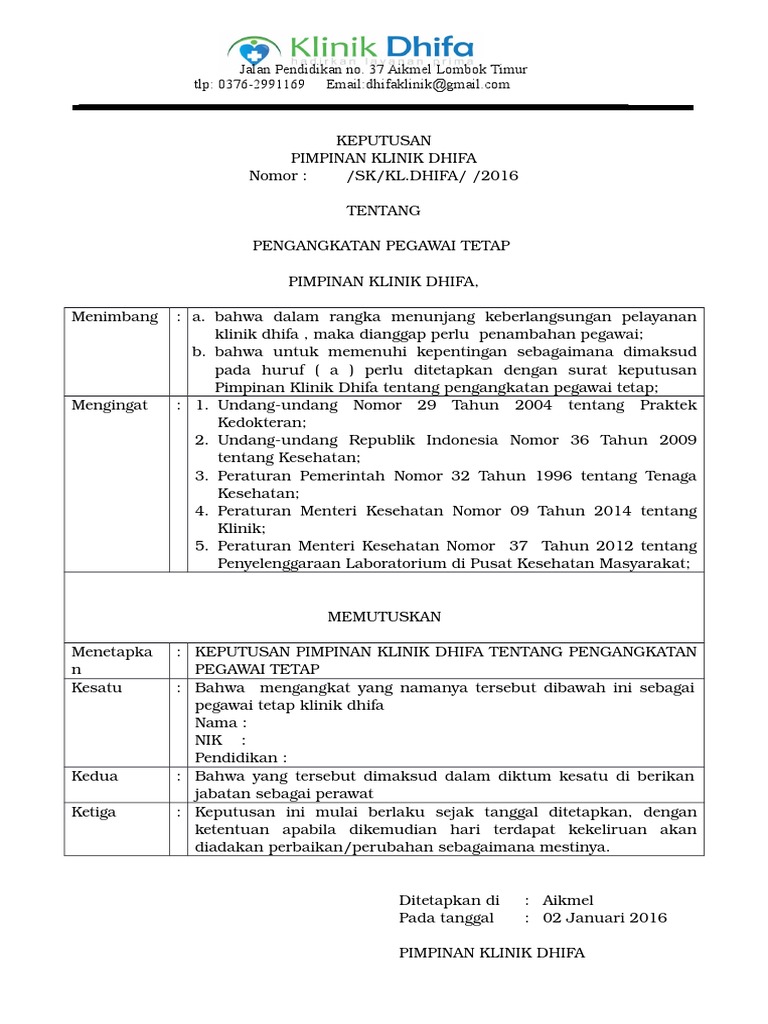 Klinik Dhifa

Jalan Pendidikan no. 37 Aikmel Lombok Timur
tlp: 0376-2991169 Email:dhifaklinik@gmail.com

KEPUTUSAN
PIMPINAN KLINIK DHIFA
Nomor : /SK/KL.DHIFA/ /2016

TENTANG

PENGANGKATAN PEGAWAI TETAP

PIMPINAN KLINIK DHIFA,

| Menimbang | : | a. bahwa dalam rangka menunjang keberlangsungan pelayanan klinik dhifa , maka dianggap perlu penambahan pegawai; b. bahwa untuk memenuhi kepentingan sebagaimana dimaksud pada huruf ( a ) perlu ditetapkan dengan surat keputusan Pimpinan Klinik Dhifa tentang pengangkatan pegawai tetap; |
|---|---|---|
| Mengingat | : | 1. Undang-undang Nomor 29 Tahun 2004 tentang Praktek Kedokteran; 2. Undang-undang Republik Indonesia Nomor 36 Tahun 2009 tentang Kesehatan; 3. Peraturan Pemerintah Nomor 32 Tahun 1996 tentang Tenaga Kesehatan; 4. Peraturan Menteri Kesehatan Nomor 09 Tahun 2014 tentang Klinik; 5. Peraturan Menteri Kesehatan Nomor 37 Tahun 2012 tentang Penyelenggaraan Laboratorium di Pusat Kesehatan Masyarakat; |
| MEMUTUSKAN | | |
| Menetapkan | : | KEPUTUSAN PIMPINAN KLINIK DHIFA TENTANG PENGANGKATAN PEGAWAI TETAP |
| Kesatu | : | Bahwa mengangkat yang namanya tersebut dibawah ini sebagai pegawai tetap klinik dhifa Nama : NIK : Pendidikan : |
| Kedua | : | Bahwa yang tersebut dimaksud dalam diktum kesatu di berikan jabatan sebagai perawat |
| Ketiga | : | Keputusan ini mulai berlaku sejak tanggal ditetapkan, dengan ketentuan apabila dikemudian hari terdapat kekeliruan akan diadakan perbaikan/perubahan sebagaimana mestinya. |

Ditetapkan di : Aikmel
Pada tanggal : 02 Januari 2016

PIMPINAN KLINIK DHIFA